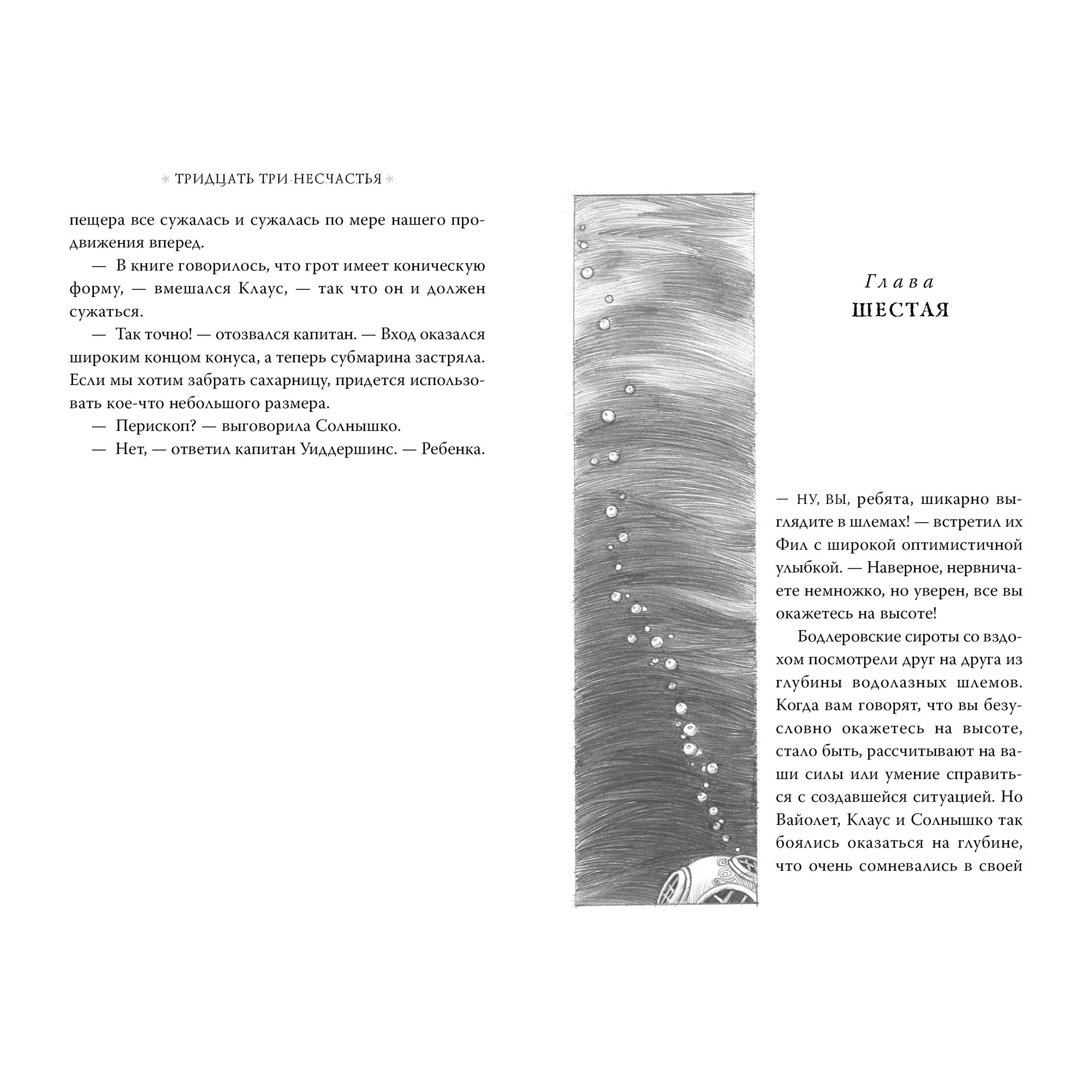 ТРИДЦАТЬ ТРИ НЕСЧАСТЬЯ

пещера все сужалась и сужалась по мере нашего продвижения вперед.

— В книге говорилось, что грот имеет коническую форму, — вмешался Клаус, — так что он и должен сужаться.

— Так точно! — отозвался капитан. — Вход оказался широким концом конуса, а теперь субмарина застряла. Если мы хотим забрать сахарницу, придется использовать кое-что небольшого размера.

— Перископ? — выговорила Солнышко.

— Нет, — ответил капитан Уиддершинс. — Ребенка.

Глава
ШЕСТАЯ

— НУ, ВЫ, ребята, шикарно выглядите в шлемах! — встретил их Фил с широкой оптимистичной улыбкой. — Наверное, нервничаете немножко, но уверен, все вы окажетесь на высоте!

Бодлеровские сироты со вздохом посмотрели друг на друга из глубины водолазных шлемов. Когда вам говорят, что вы безусловно окажетесь на высоте, стало быть, рассчитывают на ваши силы или умение справиться с создавшейся ситуацией. Но Вайолет, Клаус и Солнышко так боялись оказаться на глубине, что очень сомневались в своей